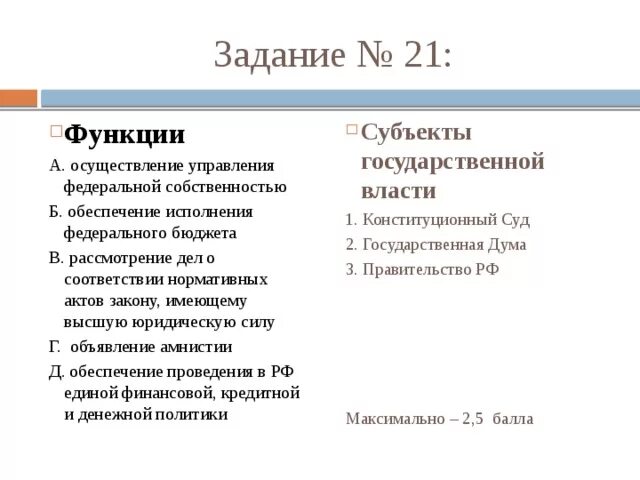 Задание № 21:

Функции

А. осуществление управления федеральной собственностью

Б. обеспечение исполнения федерального бюджета

В. рассмотрение дел о соответствии нормативных актов закону, имеющему высшую юридическую силу

Г. объявление амнистии

Д. обеспечение проведения в РФ единой финансовой, кредитной и денежной политики

Субъекты государственной власти

1. Конституционный Суд

2. Государственная Дума

3. Правительство РФ

Максимально – 2,5 балла